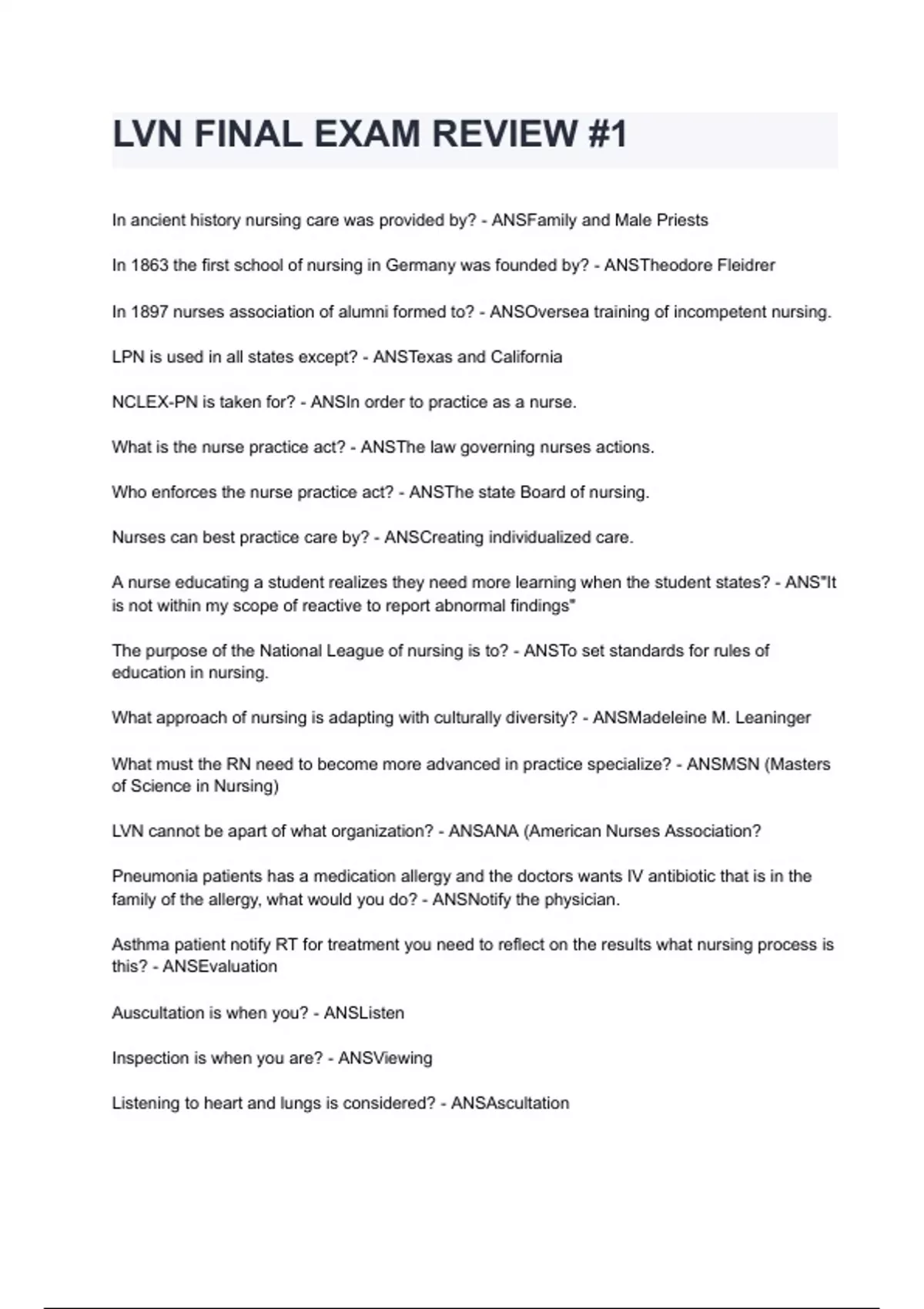 LVN FINAL EXAM REVIEW #1

In ancient history nursing care was provided by? - ANSFamily and Male Priests

In 1863 the first school of nursing in Germany was founded by? - ANSTheodore Fleidrer

In 1897 nurses association of alumni formed to? - ANSOversea training of incompetent nursing.

LPN is used in all states except? - ANSTexas and California

NCLEX-PN is taken for? - ANSIn order to practice as a nurse.

What is the nurse practice act? - ANSThe law governing nurses actions.

Who enforces the nurse practice act? - ANSThe state Board of nursing.

Nurses can best practice care by? - ANSCreating individualized care.

A nurse educating a student realizes they need more learning when the student states? - ANS"It is not within my scope of reactive to report abnormal findings"

The purpose of the National League of nursing is to? - ANSTo set standards for rules of education in nursing.

What approach of nursing is adapting with culturally diversity? - ANSMadeleine M. Leaninger

What must the RN need to become more advanced in practice specialize? - ANSMSN (Masters of Science in Nursing)

LVN cannot be apart of what organization? - ANSANA (American Nurses Association?

Pneumonia patients has a medication allergy and the doctors wants IV antibiotic that is in the family of the allergy, what would you do? - ANSNotify the physician.

Asthma patient notify RT for treatment you need to reflect on the results what nursing process is this? - ANSEvaluation

Auscultation is when you? - ANSListen

Inspection is when you are? - ANSViewing

Listening to heart and lungs is considered? - ANSAscultation